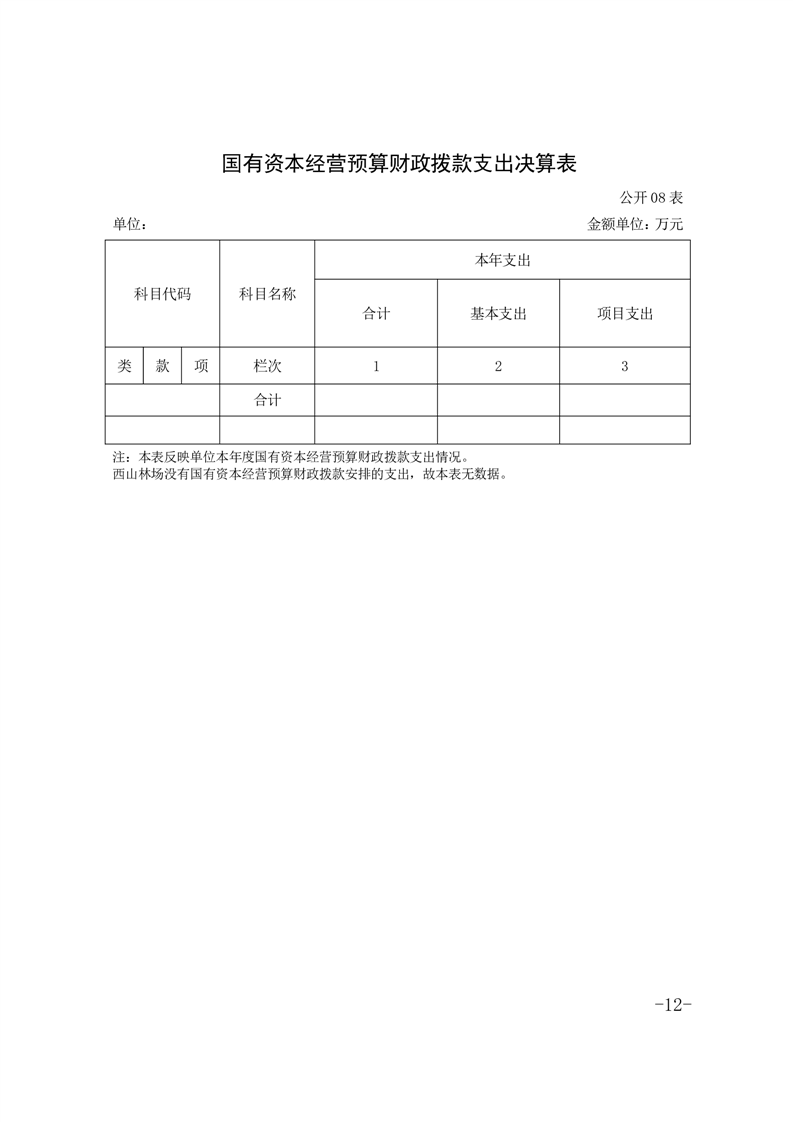 国有资本经营预算财政拨款支出决算表

公开 08 表

单位：

金额单位：万元

| 科目代码 | | | 科目名称 | 本年支出 | | |
|---|---|---|---|---|---|---|
| | | | | 合计 | 基本支出 | 项目支出 |
| 类 | 款 | 项 | 栏次 | 1 | 2 | 3 |
| | | | 合计 | | | |
| | | | | | | |

注：本表反映单位本年度国有资本经营预算财政拨款支出情况。
西山林场没有国有资本经营预算财政拨款安排的支出，故本表无数据。

-12-